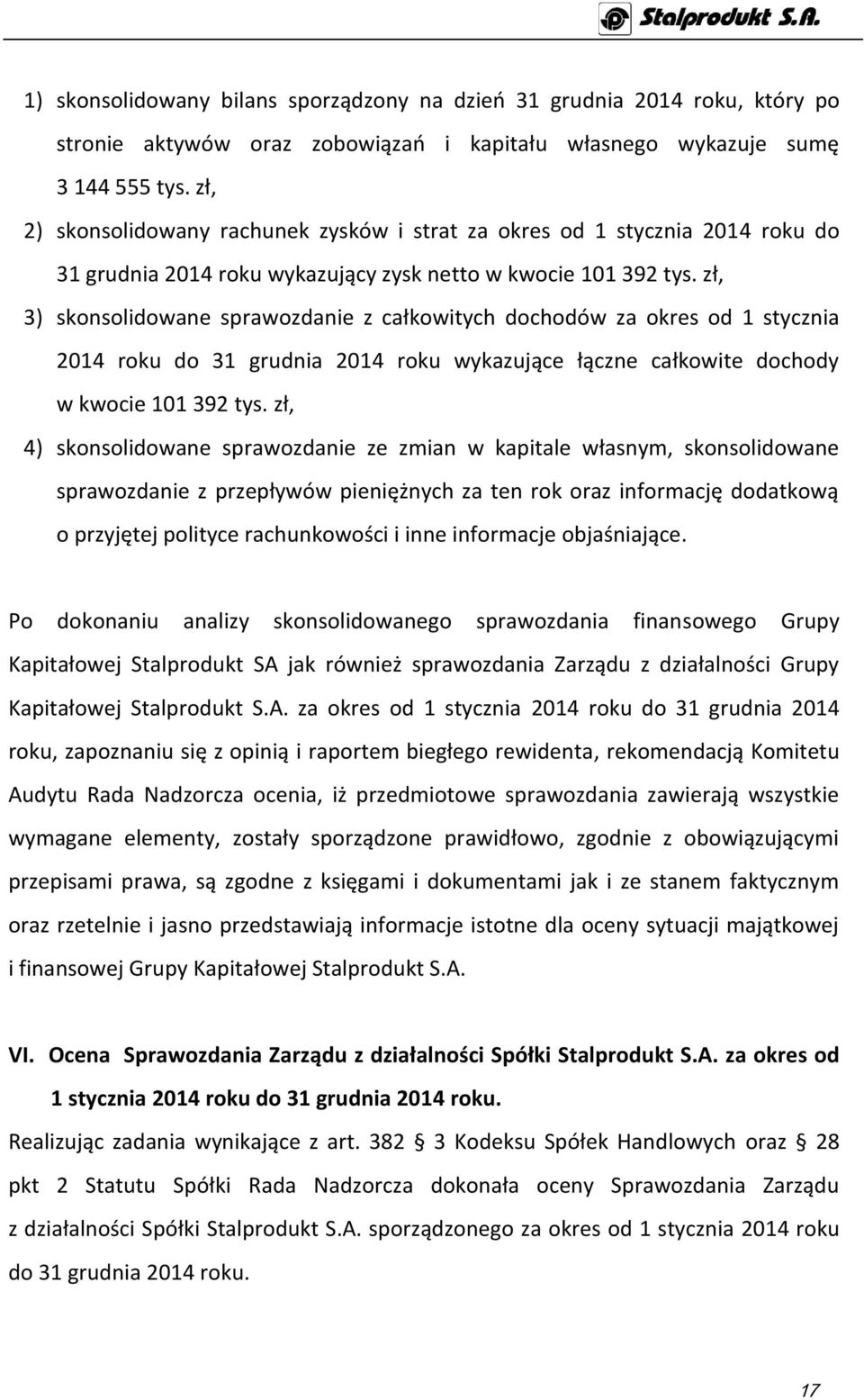 Stalprodukt S.A.

1) skonsolidowany bilans sporządzony na dzień 31 grudnia 2014 roku, który po stronie aktywów oraz zobowiązań i kapitału własnego wykazuje sumę 3 144 555 tys. zł,

2) skonsolidowany rachunek zysków i strat za okres od 1 stycznia 2014 roku do 31 grudnia 2014 roku wykazujący zysk netto w kwocie 101 392 tys. zł,

3) skonsolidowane sprawozdanie z całkowitych dochodów za okres od 1 stycznia 2014 roku do 31 grudnia 2014 roku wykazujące łączne całkowite dochody w kwocie 101 392 tys. zł,

4) skonsolidowane sprawozdanie ze zmian w kapitale własnym, skonsolidowane sprawozdanie z przepływów pieniężnych za ten rok oraz informację dodatkową o przyjętej polityce rachunkowości i inne informacje objaśniające.

Po dokonaniu analizy skonsolidowanego sprawozdania finansowego Grupy Kapitałowej Stalprodukt SA jak również sprawozdania Zarządu z działalności Grupy Kapitałowej Stalprodukt S.A. za okres od 1 stycznia 2014 roku do 31 grudnia 2014 roku, zapoznaniu się z opinią i raportem biegłego rewidenta, rekomendacją Komitetu Audytu Rada Nadzorcza ocenia, iż przedmiotowe sprawozdania zawierają wszystkie wymagane elementy, zostały sporządzone prawidłowo, zgodnie z obowiązującymi przepisami prawa, są zgodne z księgami i dokumentami jak i ze stanem faktycznym oraz rzetelnie i jasno przedstawiają informacje istotne dla oceny sytuacji majątkowej i finansowej Grupy Kapitałowej Stalprodukt S.A.

VI. Ocena Sprawozdania Zarządu z działalności Spółki Stalprodukt S.A. za okres od 1 stycznia 2014 roku do 31 grudnia 2014 roku.

Realizując zadania wynikające z art. 382 § 3 Kodeksu Spółek Handlowych oraz § 28 pkt 2 Statutu Spółki Rada Nadzorcza dokonała oceny Sprawozdania Zarządu z działalności Spółki Stalprodukt S.A. sporządzonego za okres od 1 stycznia 2014 roku do 31 grudnia 2014 roku.

17